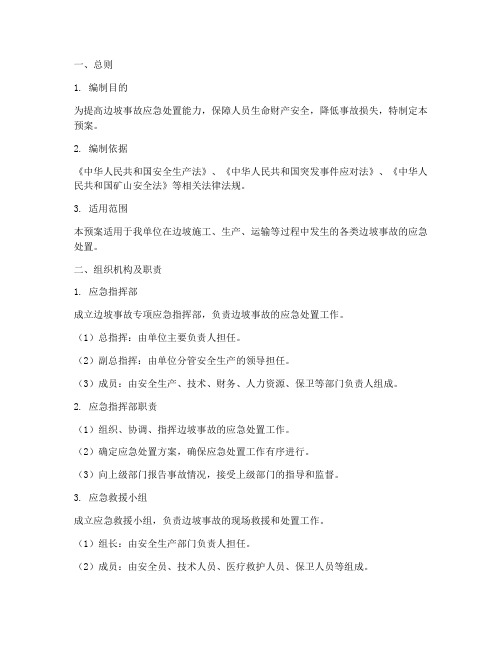 一、总则

1. 编制目的

为提高边坡事故应急处置能力，保障人员生命财产安全，降低事故损失，特制定本预案。

2. 编制依据

《中华人民共和国安全生产法》、《中华人民共和国突发事件应对法》、《中华人民共和国矿山安全法》等相关法律法规。

3. 适用范围

本预案适用于我单位在边坡施工、生产、运输等过程中发生的各类边坡事故的应急处置。

二、组织机构及职责

1. 应急指挥部

成立边坡事故专项应急指挥部，负责边坡事故的应急处置工作。

（1）总指挥：由单位主要负责人担任。

（2）副总指挥：由单位分管安全生产的领导担任。

（3）成员：由安全生产、技术、财务、人力资源、保卫等部门负责人组成。

2. 应急指挥部职责

（1）组织、协调、指挥边坡事故的应急处置工作。

（2）确定应急处置方案，确保应急处置工作有序进行。

（3）向上级部门报告事故情况，接受上级部门的指导和监督。

3. 应急救援小组

成立应急救援小组，负责边坡事故的现场救援和处置工作。

（1）组长：由安全生产部门负责人担任。

（2）成员：由安全员、技术人员、医疗救护人员、保卫人员等组成。